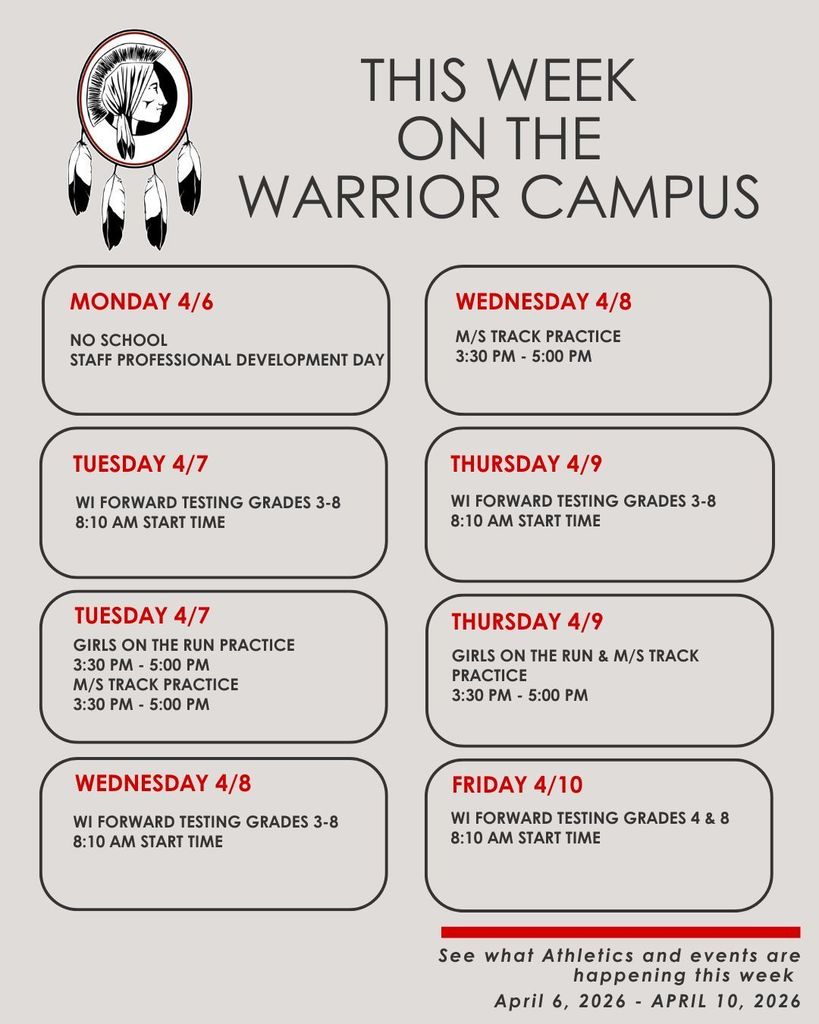 THIS WEEK
ON THE
WARRIOR CAMPUS

MONDAY 4/6
NO SCHOOL
STAFF PROFESSIONAL DEVELOPMENT DAY

TUESDAY 4/7
WI FORWARD TESTING GRADES 3-8
8:10 AM START TIME

TUESDAY 4/7
GIRLS ON THE RUN PRACTICE
3:30 PM - 5:00 PM
M/S TRACK PRACTICE
3:30 PM - 5:00 PM

WEDNESDAY 4/8
WI FORWARD TESTING GRADES 3-8
8:10 AM START TIME

WEDNESDAY 4/8
M/S TRACK PRACTICE
3:30 PM - 5:00 PM

THURSDAY 4/9
WI FORWARD TESTING GRADES 3-8
8:10 AM START TIME

THURSDAY 4/9
GIRLS ON THE RUN & M/S TRACK PRACTICE
3:30 PM - 5:00 PM

FRIDAY 4/10
WI FORWARD TESTING GRADES 4 & 8
8:10 AM START TIME

See what Athletics and events are happening this week
April 6, 2026 - APRIL 10, 2026